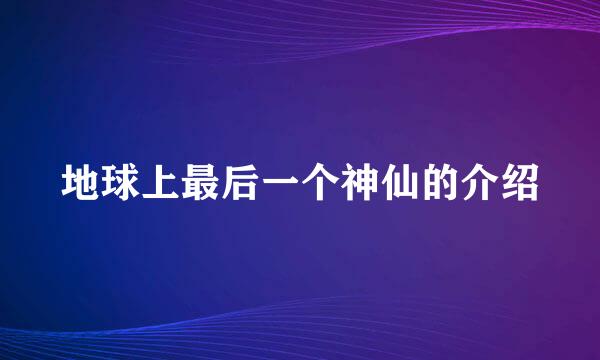 地球上最后一个神仙的介绍